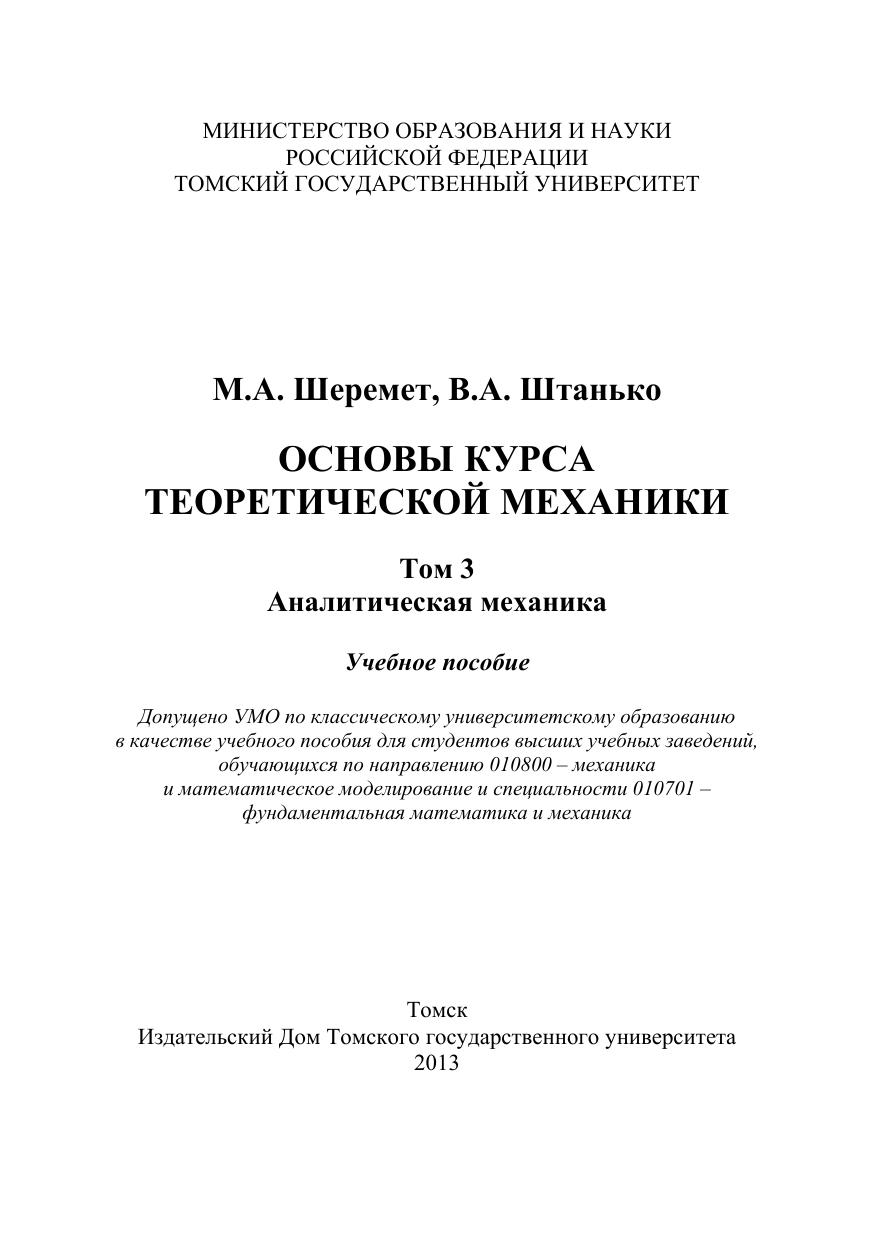 МИНИСТЕРСТВО ОБРАЗОВАНИЯ И НАУКИ
РОССИЙСКОЙ ФЕДЕРАЦИИ
ТОМСКИЙ ГОСУДАРСТВЕННЫЙ УНИВЕРСИТЕТ

М.А. Шеремет, В.А. Штанько

ОСНОВЫ КУРСА
ТЕОРЕТИЧЕСКОЙ МЕХАНИКИ

Том 3
Аналитическая механика

Учебное пособие

Допущено УМО по классическому университетскому образованию в качестве учебного пособия для студентов высших учебных заведений, обучающихся по направлению 010800 – механика и математическое моделирование и специальности 010701 – фундаментальная математика и механика

Томск
Издательский Дом Томского государственного университета
2013